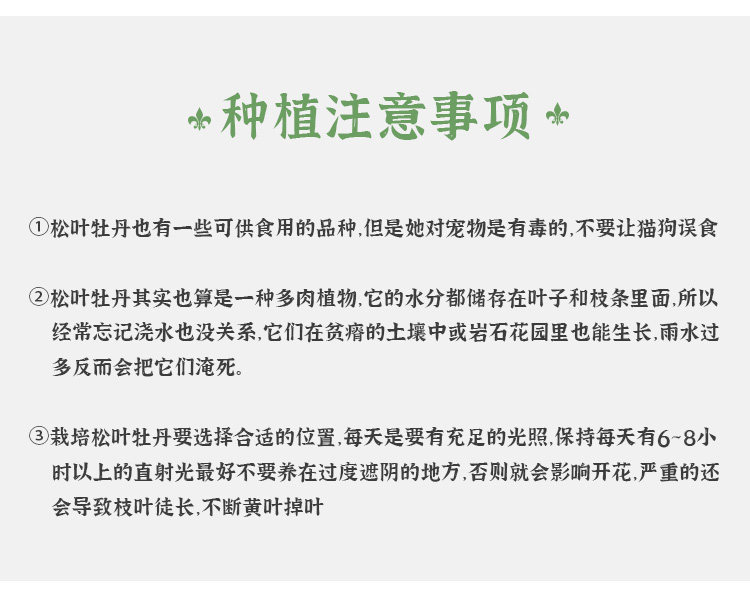 种植注意事项

①松叶牡丹也有一些可供食用的品种,但是她对宠物是有毒的,不要让猫狗误食

②松叶牡丹其实也算是一种多肉植物,它的水分都储存在叶子和枝条里面,所以经常忘记浇水也没关系,它们在贫瘠的土壤中或岩石花园里也能生长,雨水过多反而会把它们淹死。

③栽培松叶牡丹要选择合适的位置,每天是要有充足的光照,保持每天有6~8小时以上的直射光最好不要养在过度遮阴的地方,否则就会影响开花,严重的还会导致枝叶徒长,不断黄叶掉叶